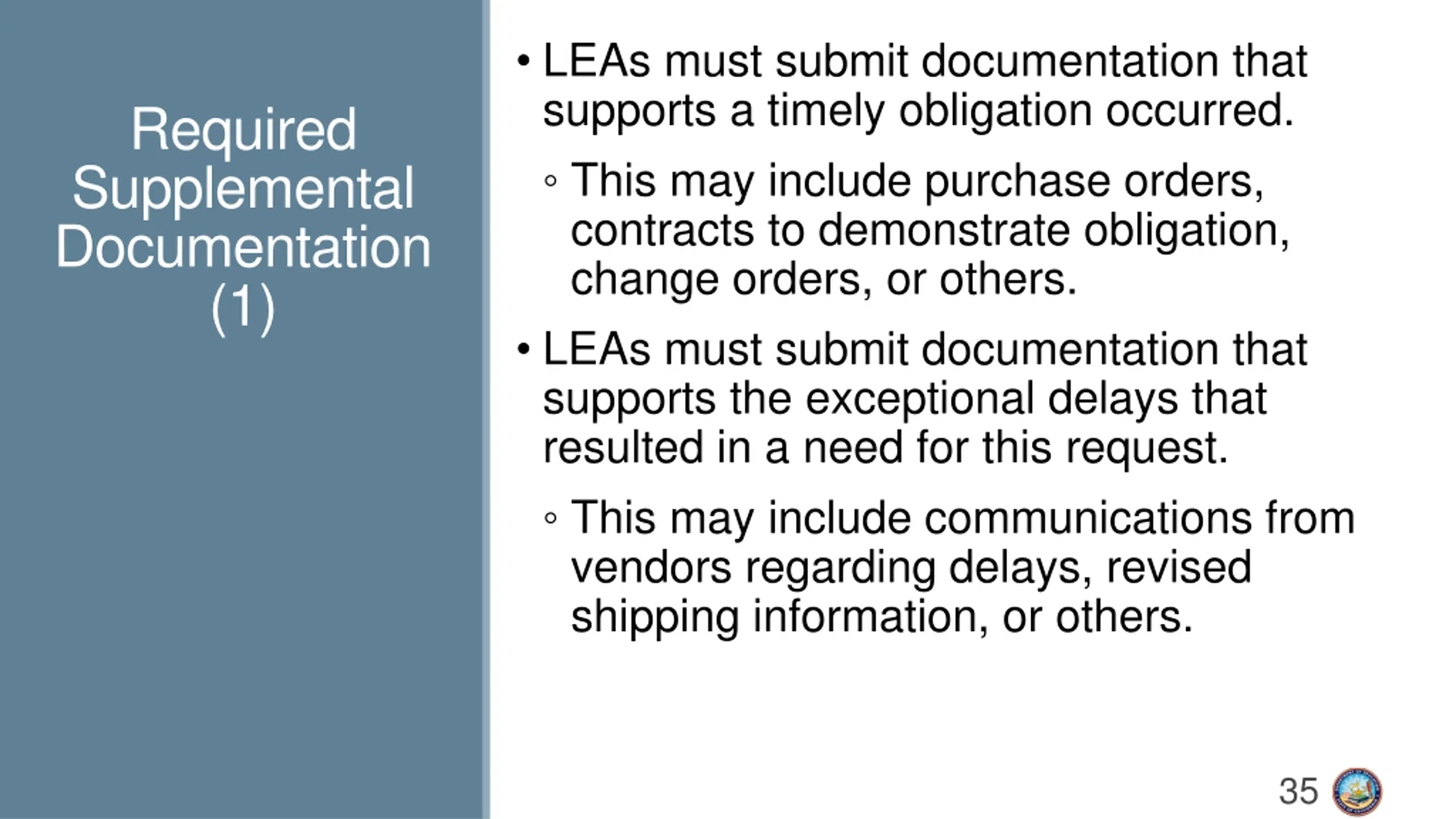 Required Supplemental Documentation (1)

• LEAs must submit documentation that supports a timely obligation occurred.

◦ This may include purchase orders, contracts to demonstrate obligation, change orders, or others.

• LEAs must submit documentation that supports the exceptional delays that resulted in a need for this request.

◦ This may include communications from vendors regarding delays, revised shipping information, or others.

35